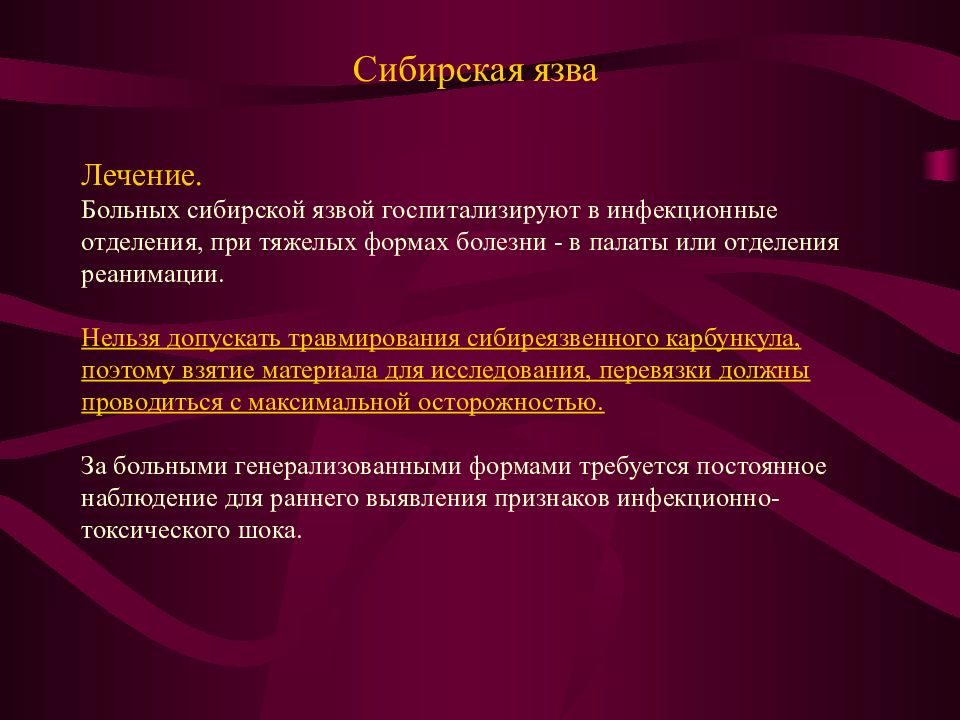 Сибирская язва

Лечение.
Больных сибирской язвой госпитализируют в инфекционные отделения, при тяжелых формах болезни - в палаты или отделения реанимации.

Нельзя допускать травмирования сибиреязвенного карбункула, поэтому взятие материала для исследования, перевязки должны проводиться с максимальной осторожностью.

За больными генерализованными формами требуется постоянное наблюдение для раннего выявления признаков инфекционно-токсического шока.